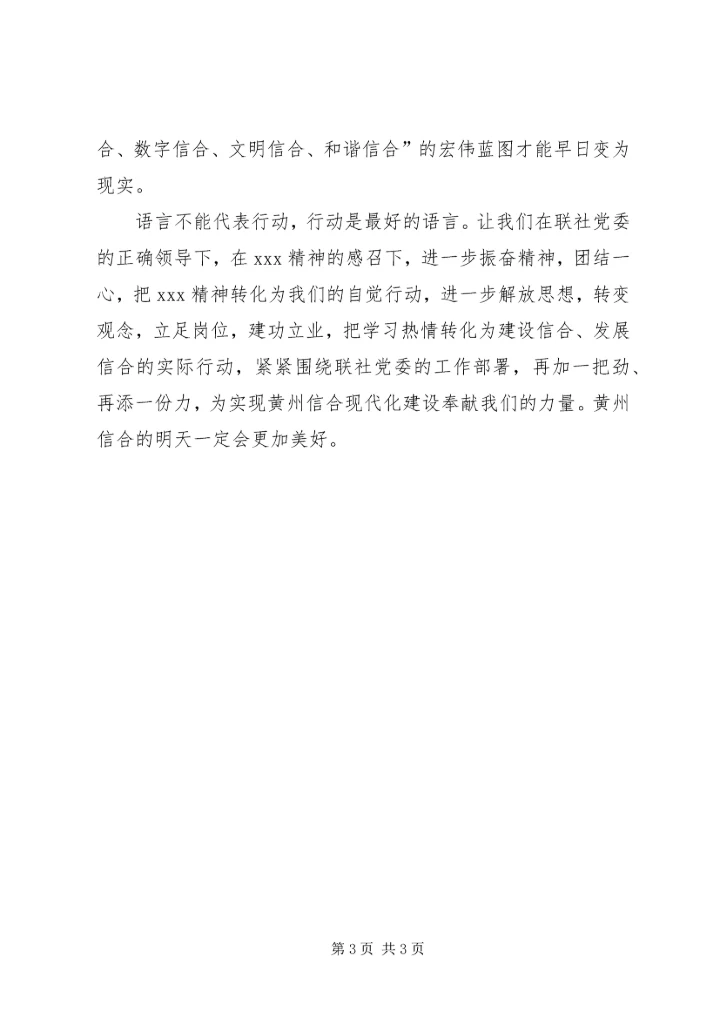 合、数字信合、文明信合、和谐信合”的宏伟蓝图才能早日变为现实。

语言不能代表行动，行动是最好的语言。让我们在联社党委的正确领导下，在 xxx 精神的感召下，进一步振奋精神，团结一心，把 xxx 精神转化为我们的自觉行动，进一步解放思想，转变观念，立足岗位，建功立业，把学习热情转化为建设信合、发展信合的实际行动，紧紧围绕联社党委的工作部署，再加一把劲、再添一份力，为实现黄州信合现代化建设奉献我们的力量。黄州信合的明天一定会更加美好。

第 3 页 共 3 页